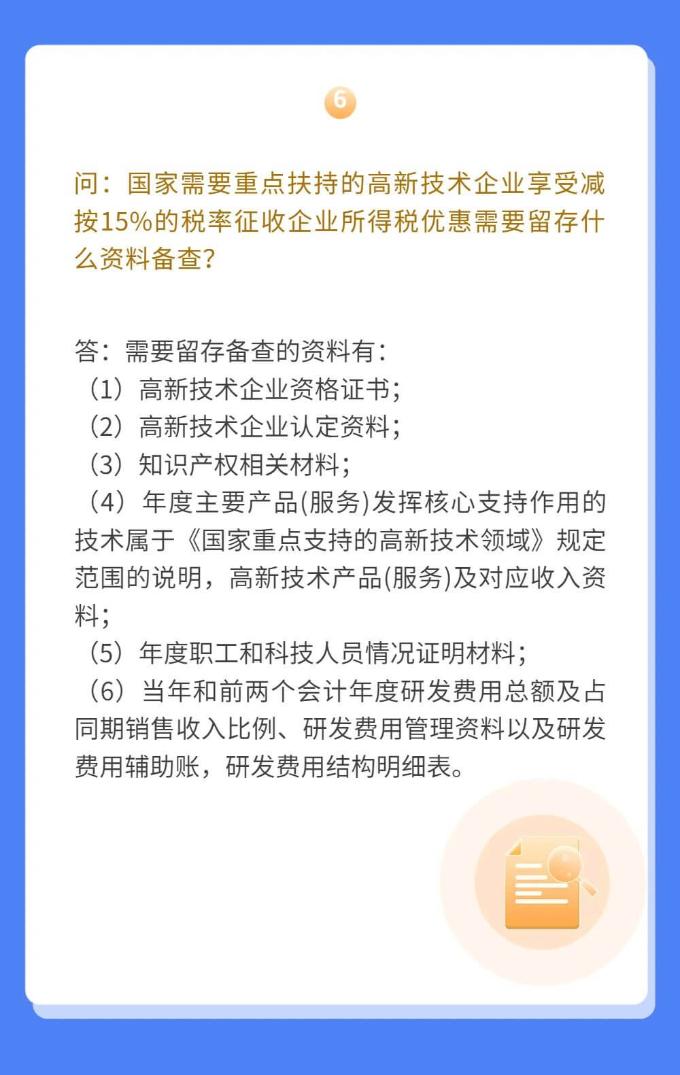 6

问：国家需要重点扶持的高新技术企业享受减按15%的税率征收企业所得税优惠需要留存什么资料备查?

答：需要留存备查的资料有：
（1）高新技术企业资格证书；
（2）高新技术企业认定资料；
（3）知识产权相关材料；
（4）年度主要产品(服务)发挥核心支持作用的技术属于《国家重点支持的高新技术领域》规定范围的说明，高新技术产品(服务)及对应收入资料；
（5）年度职工和科技人员情况证明材料；
（6）当年和前两个会计年度研发费用总额及占同期销售收入比例、研发费用管理资料以及研发费用辅助账，研发费用结构明细表。